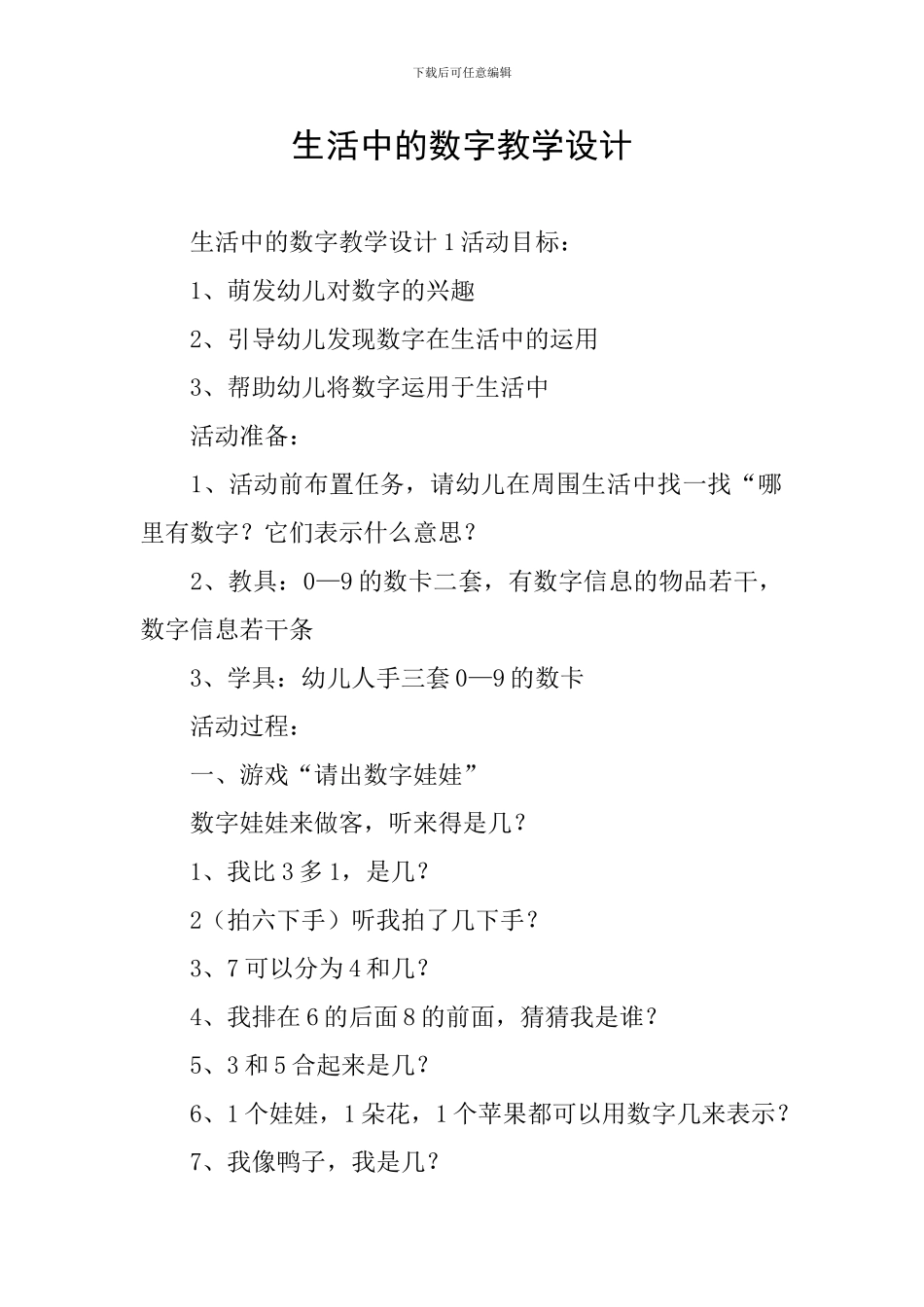 下载后可任意编辑

生活中的数字教学设计

生活中的数字教学设计 1 活动目标：

1、萌发幼儿对数字的兴趣

2、引导幼儿发现数字在生活中的运用

3、帮助幼儿将数字运用于生活中

活动准备：

1、活动前布置任务，请幼儿在周围生活中找一找“哪里有数字？它们表示什么意思？

2、教具：0—9 的数卡二套，有数字信息的物品若干，数字信息若干条

3、学具：幼儿人手三套 0—9 的数卡

活动过程：

一、游戏“请出数字娃娃”

数字娃娃来做客，听来得是几？

1、我比 3 多 1，是几？

2（拍六下手）听我拍了几下手？

3、7 可以分为 4 和几？

4、我排在 6 的后面 8 的前面，猜猜我是谁？

5、3 和 5 合起来是几？

6、1 个娃娃，1 朵花，1 个苹果都可以用数字几来表示？

7、我像鸭子，我是几？